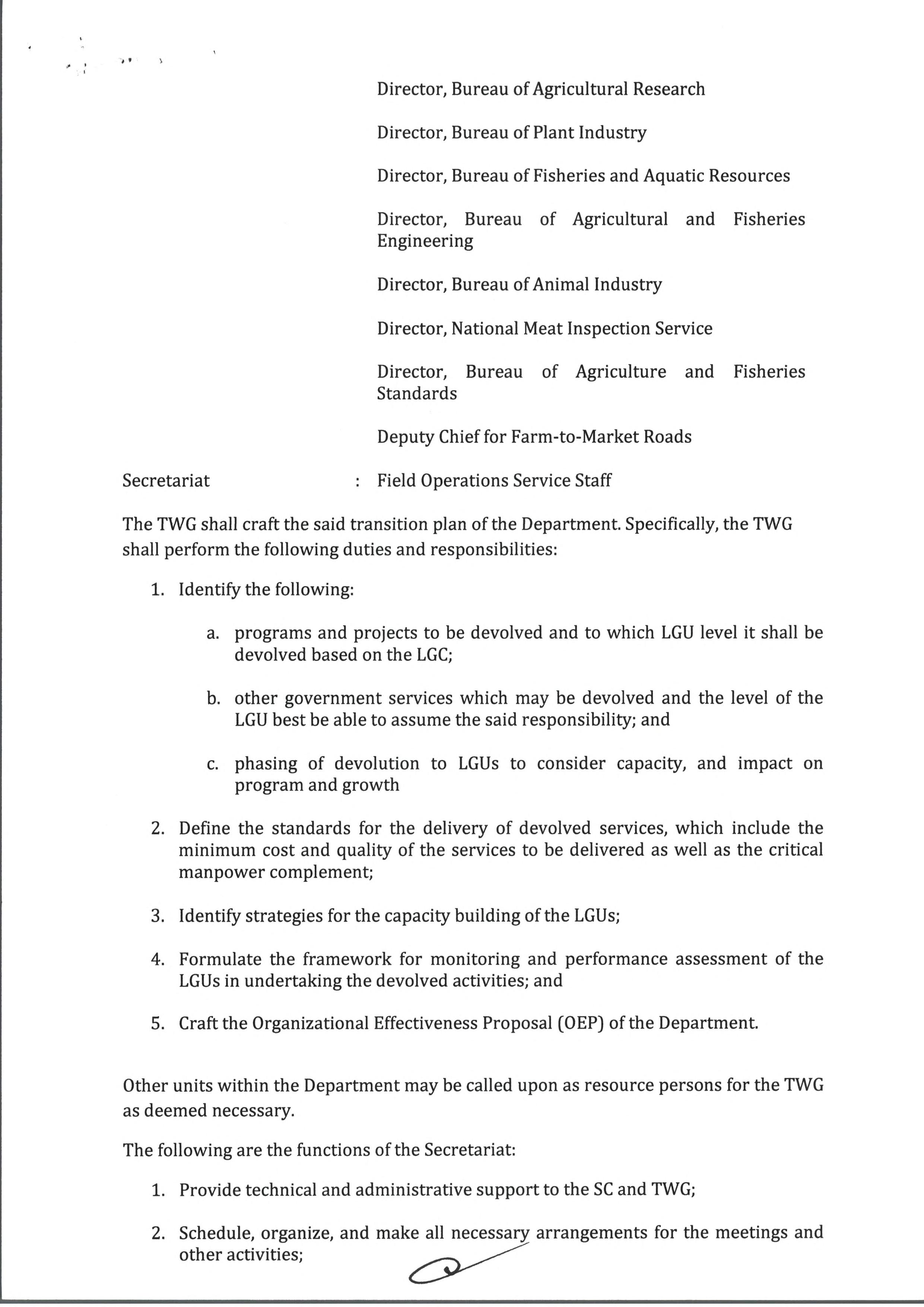 Director, Bureau of Agricultural Research

Director, Bureau of Plant Industry

Director, Bureau of Fisheries and Aquatic Resources

Director, Bureau of Agricultural and Fisheries Engineering

Director, Bureau of Animal Industry

Director, National Meat Inspection Service

Director, Bureau of Agriculture and Fisheries Standards

Deputy Chief for Farm-to-Market Roads

Secretariat : Field Operations Service Staff

The TWG shall craft the said transition plan of the Department. Specifically, the TWG shall perform the following duties and responsibilities:

1. Identify the following:

a. programs and projects to be devolved and to which LGU level it shall be devolved based on the LGC;

b. other government services which may be devolved and the level of the LGU best be able to assume the said responsibility; and

c. phasing of devolution to LGUs to consider capacity, and impact on program and growth

2. Define the standards for the delivery of devolved services, which include the minimum cost and quality of the services to be delivered as well as the critical manpower complement;

3. Identify strategies for the capacity building of the LGUs;

4. Formulate the framework for monitoring and performance assessment of the LGUs in undertaking the devolved activities; and

5. Craft the Organizational Effectiveness Proposal (OEP) of the Department.

Other units within the Department may be called upon as resource persons for the TWG as deemed necessary.

The following are the functions of the Secretariat:

1. Provide technical and administrative support to the SC and TWG;

2. Schedule, organize, and make all necessary arrangements for the meetings and other activities;